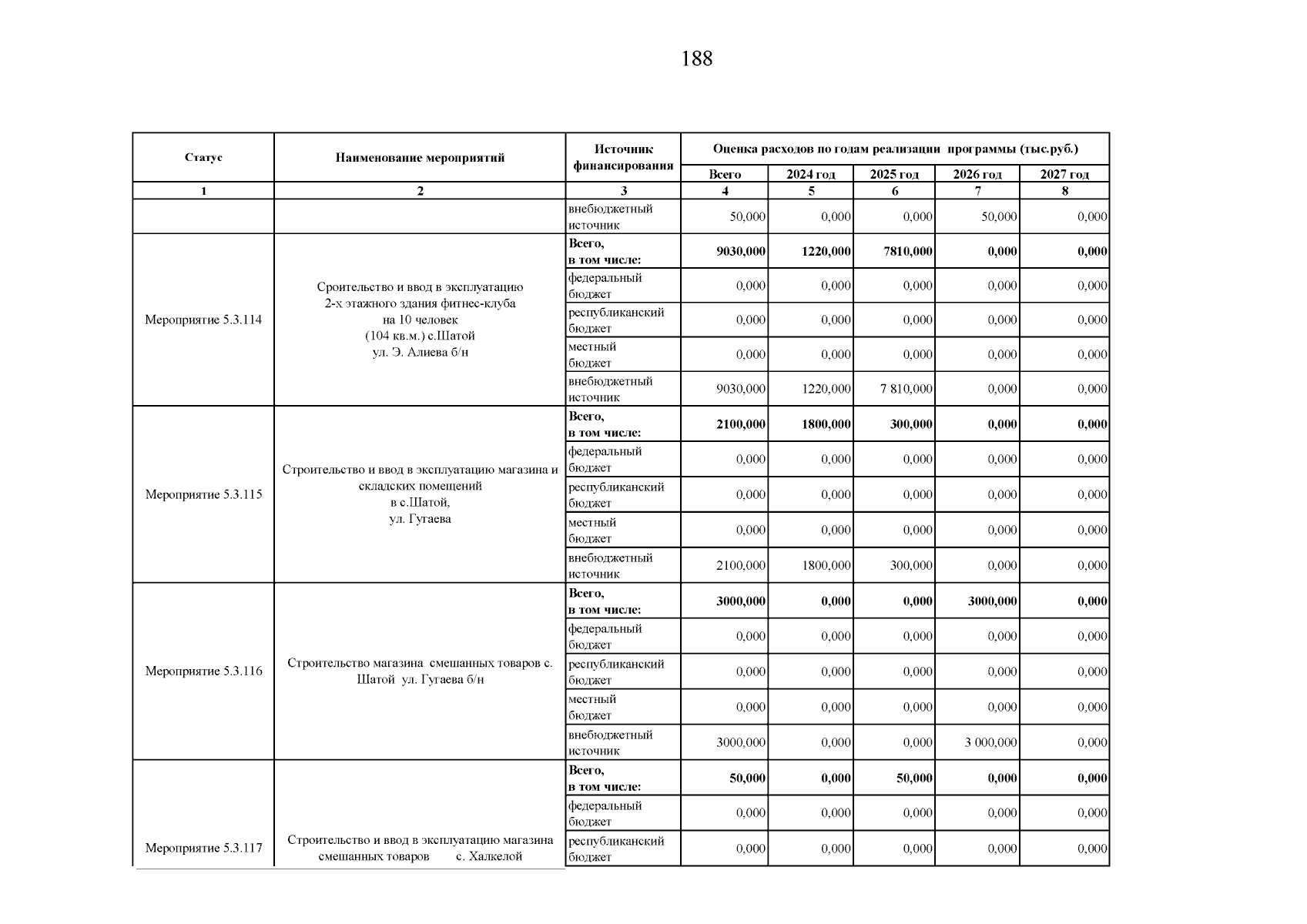 188

| Статус | Наименование мероприятий | Источник финансирования | Оценка расходов по годам реализации программы (тыс.руб.) | | | | |
|---|---|---|---|---|---|---|---|
| | | | Всего | 2024 год | 2025 год | 2026 год | 2027 год |
| 1 | 2 | 3 | 4 | 5 | 6 | 7 | 8 |
| | | внебюджетный источник | 50,000 | 0,000 | 0,000 | 50,000 | 0,000 |
| Мероприятие 5.3.114 | Сроительство и ввод в эксплуатацию 2-х этажного здания фитнес-клуба на 10 человек (104 кв.м.) с.Шатой ул. Э. Алиева б/н | Всего, в том числе: | 9030,000 | 1220,000 | 7810,000 | 0,000 | 0,000 |
| | | федеральный бюджет | 0,000 | 0,000 | 0,000 | 0,000 | 0,000 |
| | | республиканский бюджет | 0,000 | 0,000 | 0,000 | 0,000 | 0,000 |
| | | местный бюджет | 0,000 | 0,000 | 0,000 | 0,000 | 0,000 |
| | | внебюджетный источник | 9030,000 | 1220,000 | 7 810,000 | 0,000 | 0,000 |
| Мероприятие 5.3.115 | Строительство и ввод в эксплуатацию магазина и складских помещений в с.Шатой, ул. Гугаева | Всего, в том числе: | 2100,000 | 1800,000 | 300,000 | 0,000 | 0,000 |
| | | федеральный бюджет | 0,000 | 0,000 | 0,000 | 0,000 | 0,000 |
| | | республиканский бюджет | 0,000 | 0,000 | 0,000 | 0,000 | 0,000 |
| | | местный бюджет | 0,000 | 0,000 | 0,000 | 0,000 | 0,000 |
| | | внебюджетный источник | 2100,000 | 1800,000 | 300,000 | 0,000 | 0,000 |
| Мероприятие 5.3.116 | Строительство магазина смешанных товаров с. Шатой ул. Гугаева б/н | Всего, в том числе: | 3000,000 | 0,000 | 0,000 | 3000,000 | 0,000 |
| | | федеральный бюджет | 0,000 | 0,000 | 0,000 | 0,000 | 0,000 |
| | | республиканский бюджет | 0,000 | 0,000 | 0,000 | 0,000 | 0,000 |
| | | местный бюджет | 0,000 | 0,000 | 0,000 | 0,000 | 0,000 |
| | | внебюджетный источник | 3000,000 | 0,000 | 0,000 | 3 000,000 | 0,000 |
| Мероприятие 5.3.117 | Строительство и ввод в эксплуатацию магазина смешанных товаров с. Халкелой | Всего, в том числе: | 50,000 | 0,000 | 50,000 | 0,000 | 0,000 |
| | | федеральный бюджет | 0,000 | 0,000 | 0,000 | 0,000 | 0,000 |
| | | республиканский бюджет | 0,000 | 0,000 | 0,000 | 0,000 | 0,000 |